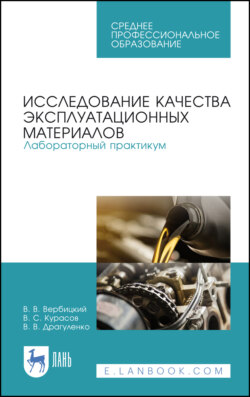 СРЕДНЕЕ
ПРОФЕССИОНАЛЬНОЕ
ОБРАЗОВАНИЕ

ИССЛЕДОВАНИЕ КАЧЕСТВА ЭКСПЛУАТАЦИОННЫХ МАТЕРИАЛОВ
Лабораторный практикум

В. В. Вербицкий
В. С. Курасов
В. В. Драгуленко

ЛАНЬ

E.LANBOOK.COM